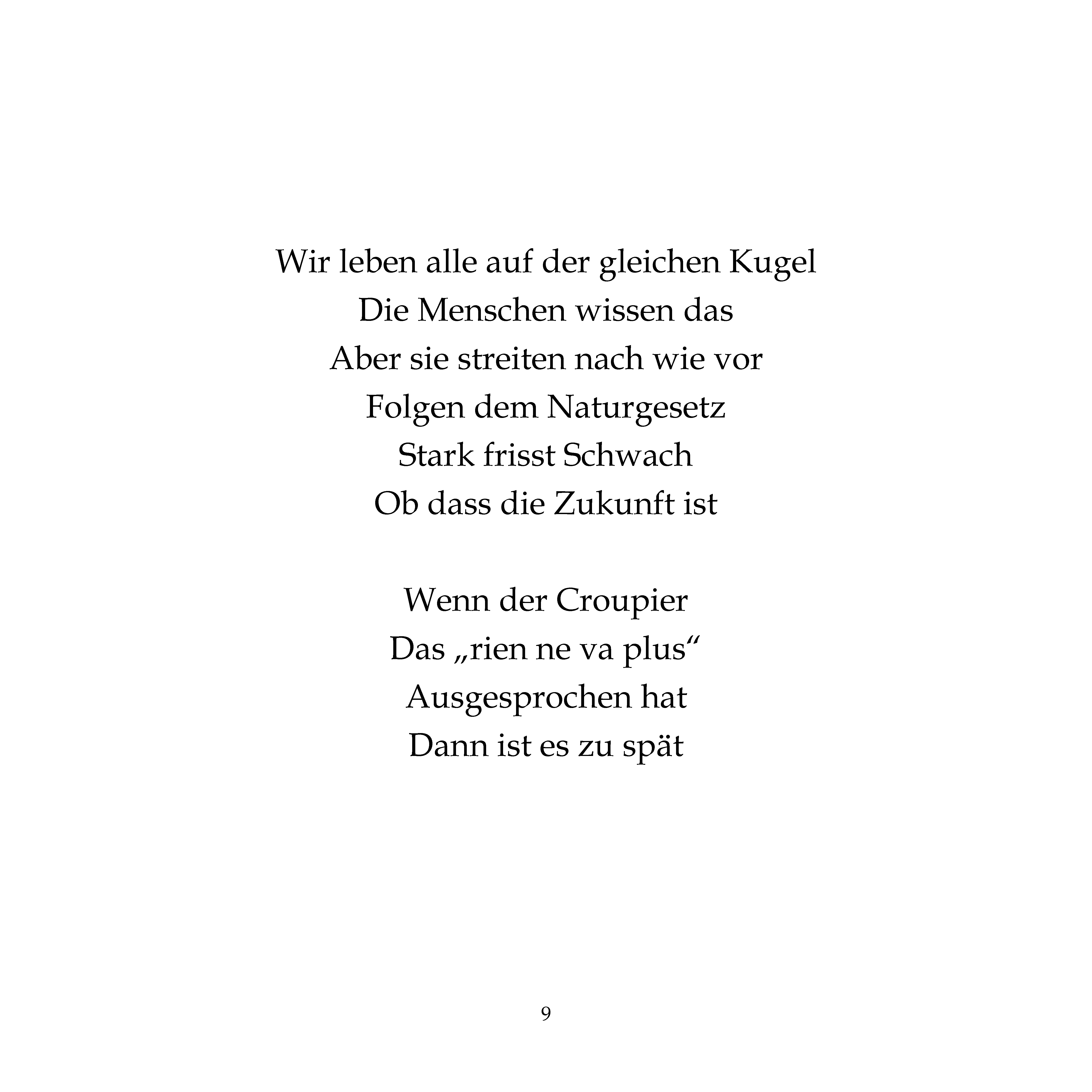 Wir leben alle auf der gleichen Kugel
Die Menschen wissen das
Aber sie streiten nach wie vor
Folgen dem Naturgesetz
Stark frisst Schwach
Ob dass die Zukunft ist

Wenn der Croupier
Das „rien ne va plus“
Ausgesprochen hat
Dann ist es zu spät

9